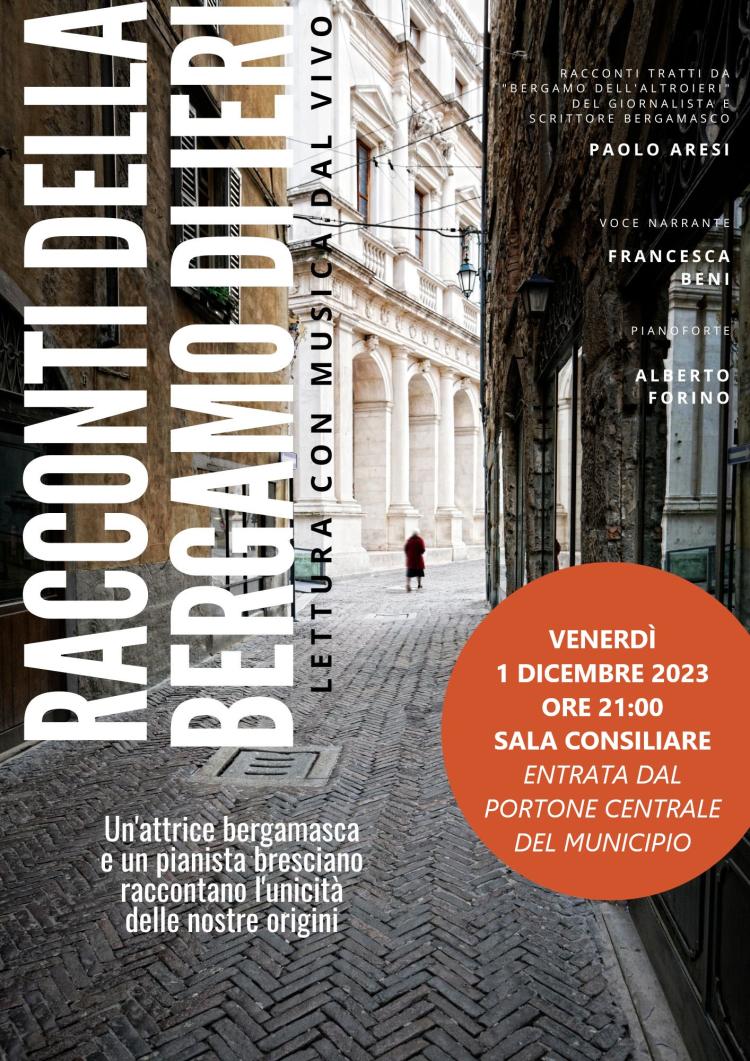 RACCONTI DELLA
BERGAMO DI IERI
LETTURA CON MUSICA DAL VIVO

RACCONTI TRATTI DA
"BERGAMO DELL'ALTROIERI"
DEL GIORNALISTA E
SCRITTORE BERGAMASCO

PAOLO ARESI

VOCE NARRANTE

FRANCESCA
BENI

PIANOFORTE

ALBERTO
FORINO

VENERDÌ
1 DICEMBRE 2023
ORE 21:00
SALA CONSILIARE
ENTRATA DAL
PORTONE CENTRALE
DEL MUNICIPIO

Un'attrice bergamasca
e un pianista bresciano
raccontano l'unicità
delle nostre origini